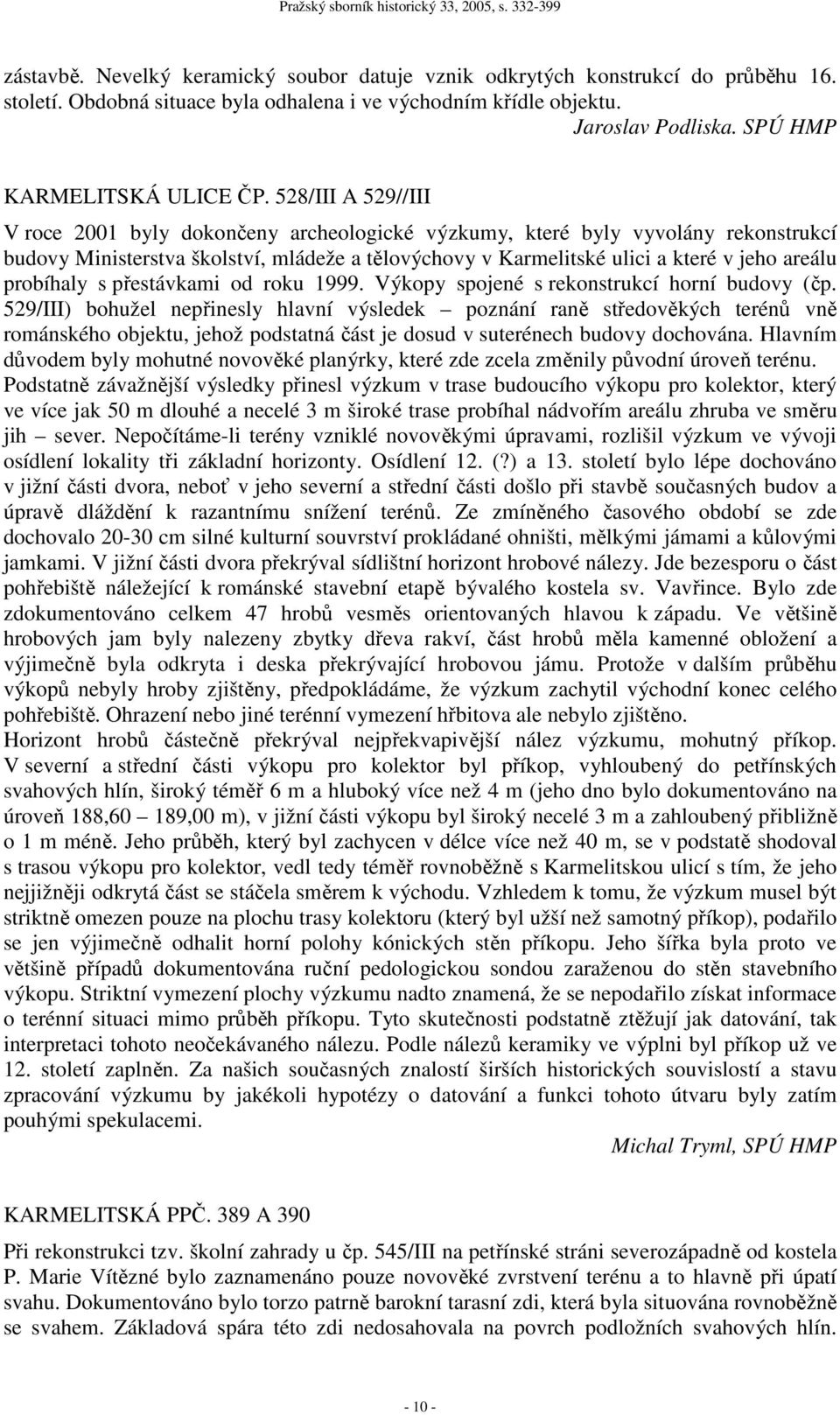 Pražský sborník historický 33, 2005, s. 332-399

zástavbě. Nevelký keramický soubor datuje vznik odkrytých konstrukcí do průběhu 16. století. Obdobná situace byla odhalena i ve východním křídle objektu.

Jaroslav Podliska. SPÚ HMP

KARMELITSKÁ ULICE ČP. 528/III A 529//III

V roce 2001 byly dokončeny archeologické výzkumy, které byly vyvolány rekonstrukcí budovy Ministerstva školství, mládeže a tělovýchovy v Karmelitské ulici a které v jeho areálu probíhaly s přestávkami od roku 1999. Výkopy spojené s rekonstrukcí horní budovy (čp. 529/III) bohužel nepřinesly hlavní výsledek – poznání raně středověkých terénů vně románského objektu, jehož podstatná část je dosud v suterénech budovy dochována. Hlavním důvodem byly mohutné novověké planýrky, které zde zcela změnily původní úroveň terénu.
Podstatně závažnější výsledky přinesl výzkum v trase budoucího výkopu pro kolektor, který ve více jak 50 m dlouhé a necelé 3 m široké trase probíhal nádvořím areálu zhruba ve směru jih – sever. Nepočítáme-li terény vzniklé novověkými úpravami, rozlišil výzkum ve vývoji osídlení lokality tři základní horizonty. Osídlení 12. (?) a 13. století bylo lépe dochováno v jižní části dvora, neboť v jeho severní a střední části došlo při stavbě současných budov a úpravě dláždění k razantnímu snížení terénů. Ze zmíněného časového období se zde dochovalo 20-30 cm silné kulturní souvrství prokládané ohništi, mělkými jámami a kůlovými jamkami. V jižní části dvora překrýval sídlištní horizont hrobové nálezy. Jde bezesporu o část pohřebiště náležející k románské stavební etapě bývalého kostela sv. Vavřince. Bylo zde zdokumentováno celkem 47 hrobů vesměs orientovaných hlavou k západu. Ve většině hrobových jam byly nalezeny zbytky dřeva rakví, část hrobů měla kamenné obložení a výjimečně byla odkryta i deska překrývající hrobovou jámu. Protože v dalším průběhu výkopů nebyly hroby zjištěny, předpokládáme, že výzkum zachytil východní konec celého pohřebiště. Ohrazení nebo jiné terénní vymezení hřbitova ale nebylo zjištěno.
Horizont hrobů částečně překrýval nejpřekvapivější nález výzkumu, mohutný příkop. V severní a střední části výkopu pro kolektor byl příkop, vyhloubený do petřínských svahových hlín, široký téměř 6 m a hluboký více než 4 m (jeho dno bylo dokumentováno na úroveň 188,60 – 189,00 m), v jižní části výkopu byl široký necelé 3 m a zahloubený přibližně o 1 m méně. Jeho průběh, který byl zachycen v délce více než 40 m, se v podstatě shodoval s trasou výkopu pro kolektor, vedl tedy téměř rovnoběžně s Karmelitskou ulicí s tím, že jeho nejjižněji odkrytá část se stáčela směrem k východu. Vzhledem k tomu, že výzkum musel být striktně omezen pouze na plochu trasy kolektoru (který byl užší než samotný příkop), podařilo se jen výjimečně odhalit horní polohy kónických stěn příkopu. Jeho šířka byla proto ve většině případů dokumentována ruční pedologickou sondou zaraženou do stěn stavebního výkopu. Striktní vymezení plochy výzkumu nadto znamená, že se nepodařilo získat informace o terénní situaci mimo průběh příkopu. Tyto skutečnosti podstatně ztěžují jak datování, tak interpretaci tohoto neočekávaného nálezu. Podle nálezů keramiky ve výplni byl příkop už ve 12. století zaplněn. Za našich současných znalostí širších historických souvislostí a stavu zpracování výzkumu by jakékoli hypotézy o datování a funkci tohoto útvaru byly zatím pouhými spekulacemi.

Michal Tryml, SPÚ HMP

KARMELITSKÁ PPČ. 389 A 390

Při rekonstrukci tzv. školní zahrady u čp. 545/III na petřínské stráni severozápadně od kostela P. Marie Vítězné bylo zaznamenáno pouze novověké zvrstvení terénu a to hlavně při úpatí svahu. Dokumentováno bylo torzo patrně barokní tarasní zdi, která byla situována rovnoběžně se svahem. Základová spára této zdi nedosahovala na povrch podložních svahových hlín.

- 10 -